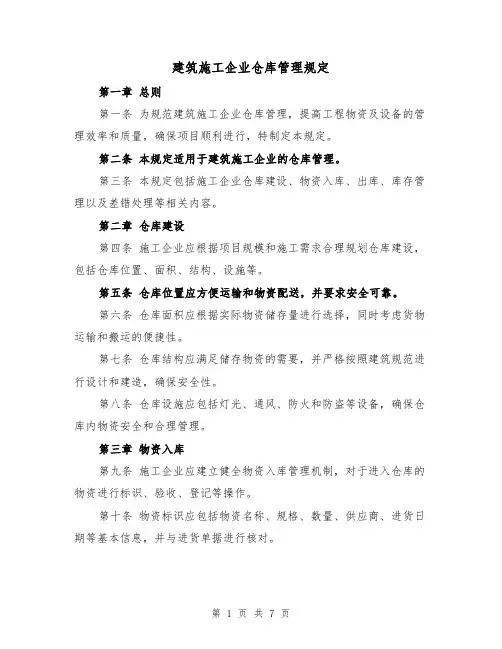 建筑施工企业仓库管理规定

第一章 总则

第一条 为规范建筑施工企业仓库管理，提高工程物资及设备的管理效率和质量，确保项目顺利进行，特制定本规定。

第二条 本规定适用于建筑施工企业的仓库管理。

第三条 本规定包括施工企业仓库建设、物资入库、出库、库存管理以及差错处理等相关内容。

第二章 仓库建设

第四条 施工企业应根据项目规模和施工需求合理规划仓库建设，包括仓库位置、面积、结构、设施等。

第五条 仓库位置应方便运输和物资配送，并要求安全可靠。

第六条 仓库面积应根据实际物资储存量进行选择，同时考虑货物运输和搬运的便捷性。

第七条 仓库结构应满足储存物资的需要，并严格按照建筑规范进行设计和建造，确保安全性。

第八条 仓库设施应包括灯光、通风、防火和防盗等设备，确保仓库内物资安全和合理管理。

第三章 物资入库

第九条 施工企业应建立健全物资入库管理机制，对于进入仓库的物资进行标识、验收、登记等操作。

第十条 物资标识应包括物资名称、规格、数量、供应商、进货日期等基本信息，并与进货单据进行核对。

第 1 页 共 7 页